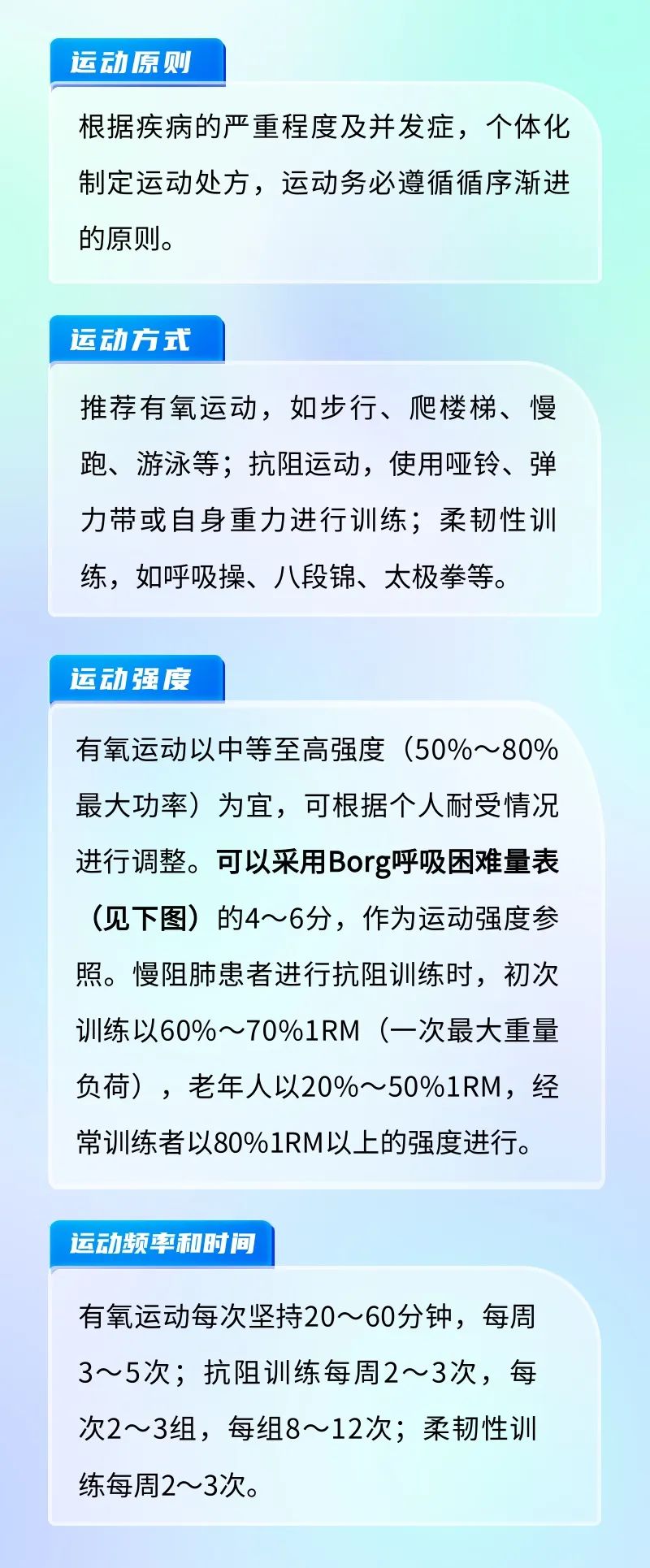 运动原则

根据疾病的严重程度及并发症，个体化制定运动处方，运动务必遵循循序渐进的原则。

运动方式

推荐有氧运动，如步行、爬楼梯、慢跑、游泳等；抗阻运动，使用哑铃、弹力带或自身重力进行训练；柔韧性训练，如呼吸操、八段锦、太极拳等。

运动强度

有氧运动以中等至高强度（50%～80%最大功率）为宜，可根据个人耐受情况进行调整。可以采用Borg呼吸困难量表（见下图）的4～6分，作为运动强度参照。慢阻肺患者进行抗阻训练时，初次训练以60%～70%1RM（一次最大重量负荷），老年人以20%～50%1RM，经常训练者以80%1RM以上的强度进行。

运动频率和时间

有氧运动每次坚持20～60分钟，每周3～5次；抗阻训练每周2～3次，每次2～3组，每组8～12次；柔韧性训练每周2～3次。